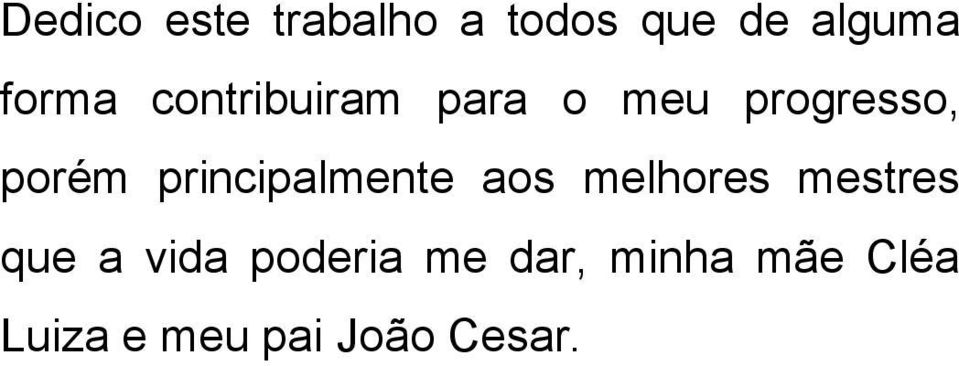 Dedico este trabalho a todos que de alguma forma contribuiram para o meu progresso, porém principalmente aos melhores mestres que a vida poderia me dar, minha mãe Cléa Luiza e meu pai João Cesar.